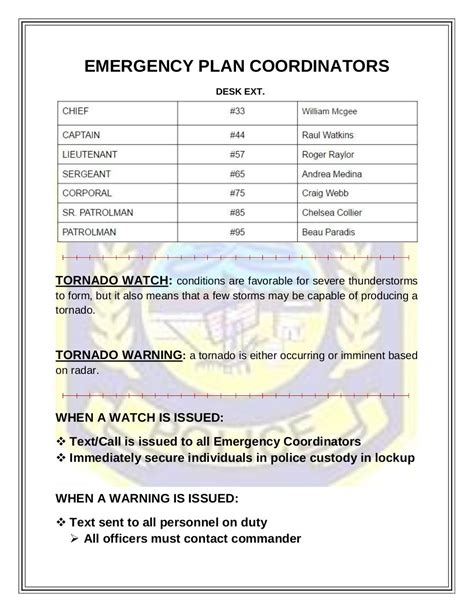 EMERGENCY PLAN COORDINATORS

DESK EXT.

| CHIEF | #33 | William Mcgee |
|---|---|---|
| CAPTAIN | #44 | Raul Watkins |
| LIEUTENANT | #57 | Roger Raylor |
| SERGEANT | #65 | Andrea Medina |
| CORPORAL | #75 | Craig Webb |
| SR. PATROLMAN | #85 | Chelsea Collier |
| PATROLMAN | #95 | Beau Paradis |

TORNADO WATCH: conditions are favorable for severe thunderstorms to form, but it also means that a few storms may be capable of producing a tornado.

TORNADO WARNING: a tornado is either occurring or imminent based on radar.

WHEN A WATCH IS ISSUED:

❖ Text/Call is issued to all Emergency Coordinators
❖ Immediately secure individuals in police custody in lockup

WHEN A WARNING IS ISSUED:

❖ Text sent to all personnel on duty
➢ All officers must contact commander

POLICE